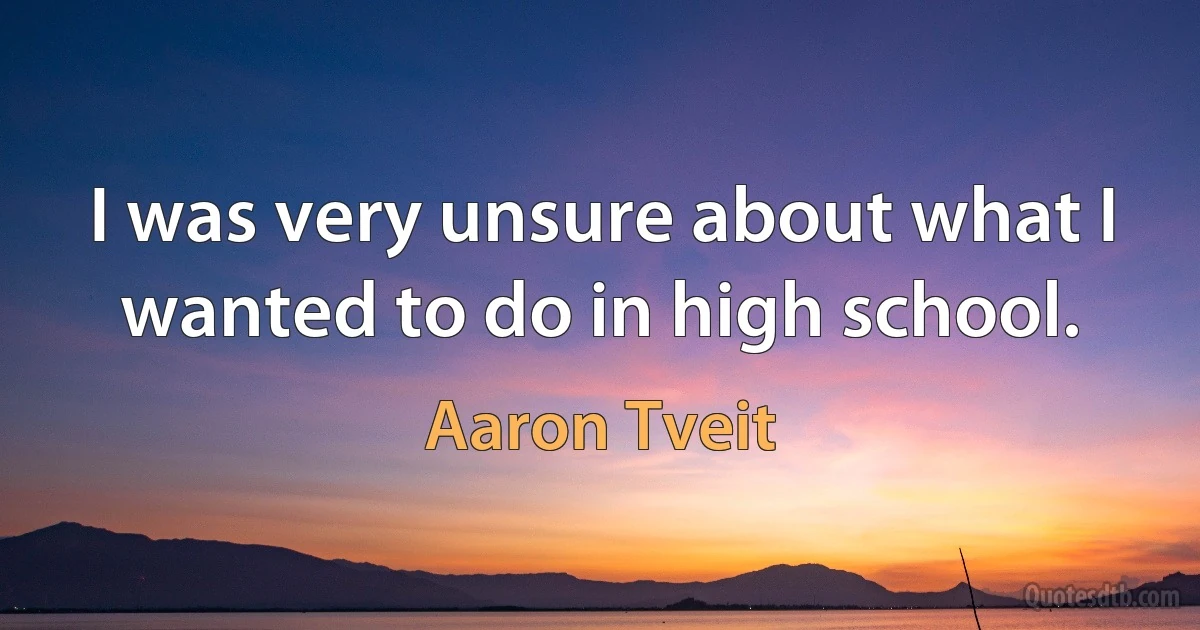 I was very unsure about what I wanted to do in high school.

Aaron Tveit

Quotesdtb.com